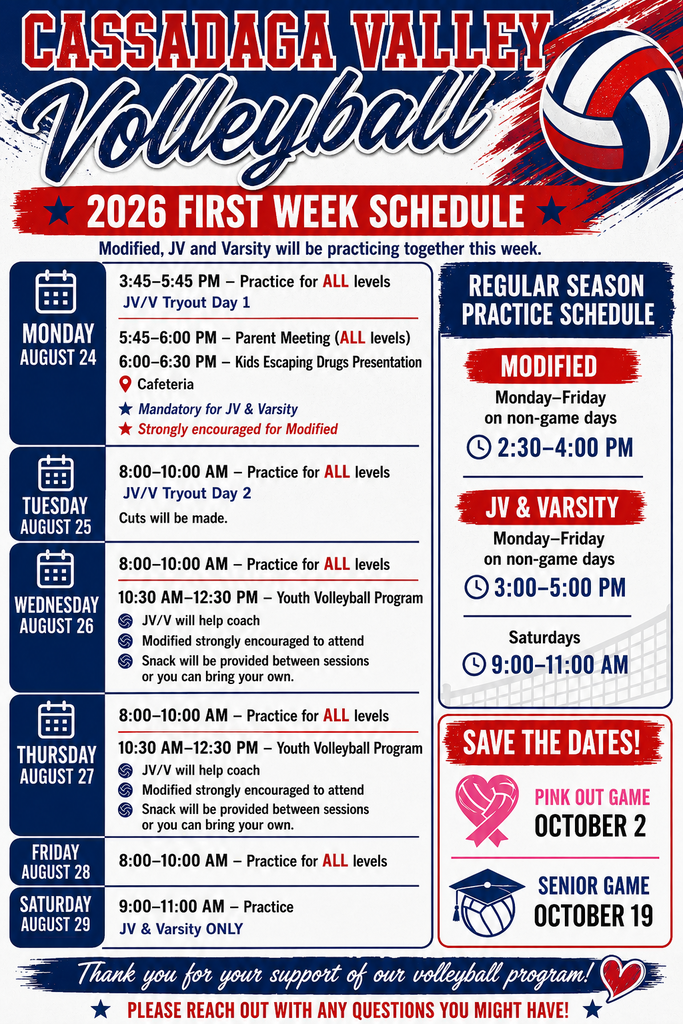 CASSADAGA VALLEY
Volleyball

2026 FIRST WEEK SCHEDULE

Modified, JV and Varsity will be practicing together this week.

MONDAY
AUGUST 24

3:45–5:45 PM – Practice for ALL levels
JV/V Tryout Day 1

5:45–6:00 PM – Parent Meeting (ALL levels)
6:00–6:30 PM – Kids Escaping Drugs Presentation
Cafeteria
Mandatory for JV & Varsity
Strongly encouraged for Modified

TUESDAY
AUGUST 25

8:00–10:00 AM – Practice for ALL levels
JV/V Tryout Day 2
Cuts will be made.

WEDNESDAY
AUGUST 26

8:00–10:00 AM – Practice for ALL levels

10:30 AM–12:30 PM – Youth Volleyball Program
JV/V will help coach
Modified strongly encouraged to attend
Snack will be provided between sessions or you can bring your own.

THURSDAY
AUGUST 27

8:00–10:00 AM – Practice for ALL levels

10:30 AM–12:30 PM – Youth Volleyball Program
JV/V will help coach
Modified strongly encouraged to attend
Snack will be provided between sessions or you can bring your own.

FRIDAY
AUGUST 28

8:00–10:00 AM – Practice for ALL levels

SATURDAY
AUGUST 29

9:00–11:00 AM – Practice
JV & Varsity ONLY

REGULAR SEASON PRACTICE SCHEDULE

MODIFIED
Monday–Friday on non-game days
2:30–4:00 PM

JV & VARSITY
Monday–Friday on non-game days
3:00–5:00 PM

Saturdays
9:00–11:00 AM

SAVE THE DATES!

PINK OUT GAME
OCTOBER 2

SENIOR GAME
OCTOBER 19

Thank you for your support of our volleyball program!

PLEASE REACH OUT WITH ANY QUESTIONS YOU MIGHT HAVE!